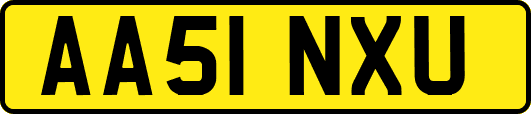 AA51 NXU